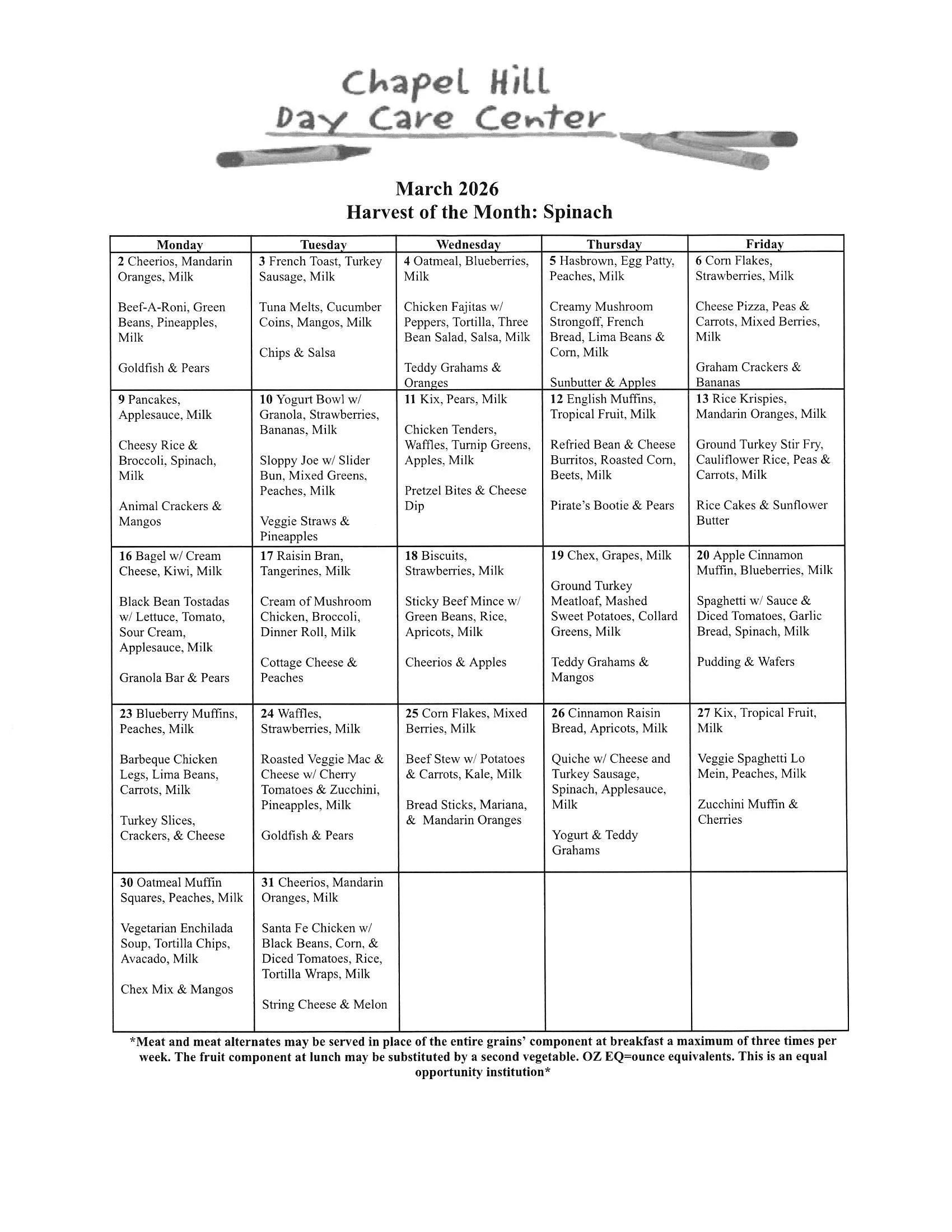 Chapel Hill
Day Care Center

March 2026
Harvest of the Month: Spinach

| Monday | Tuesday | Wednesday | Thursday | Friday |
|---|---|---|---|---|
| 2 Cheerios, Mandarin Oranges, Milk<br><br>Beef-A-Roni, Green Beans, Pineapples, Milk<br><br>Goldfish & Pears | 3 French Toast, Turkey Sausage, Milk<br><br>Tuna Melts, Cucumber Coins, Mangos, Milk<br><br>Chips & Salsa | 4 Oatmeal, Blueberries, Milk<br><br>Chicken Fajitas w/ Peppers, Tortilla, Three Bean Salad, Salsa, Milk<br><br>Teddy Grahams & Oranges | 5 Hasbrown, Egg Patty, Peaches, Milk<br><br>Creamy Mushroom Strongoff, French Bread, Lima Beans & Corn, Milk<br><br>Sunbutter & Apples | 6 Corn Flakes, Strawberries, Milk<br><br>Cheese Pizza, Peas & Carrots, Mixed Berries, Milk<br><br>Graham Crackers & Bananas |
| 9 Pancakes, Applesauce, Milk<br><br>Cheesy Rice & Broccoli, Spinach, Milk<br><br>Animal Crackers & Mangos | 10 Yogurt Bowl w/ Granola, Strawberries, Bananas, Milk<br><br>Sloppy Joe w/ Slider Bun, Mixed Greens, Peaches, Milk<br><br>Veggie Straws & Pineapples | 11 Kix, Pears, Milk<br><br>Chicken Tenders, Waffles, Turnip Greens, Apples, Milk<br><br>Pretzel Bites & Cheese Dip | 12 English Muffins, Tropical Fruit, Milk<br><br>Refried Bean & Cheese Burritos, Roasted Corn, Beets, Milk<br><br>Pirate's Bootie & Pears | 13 Rice Krispies, Mandarin Oranges, Milk<br><br>Ground Turkey Stir Fry, Cauliflower Rice, Peas & Carrots, Milk<br><br>Rice Cakes & Sunflower Butter |
| 16 Bagel w/ Cream Cheese, Kiwi, Milk<br><br>Black Bean Tostadas w/ Lettuce, Tomato, Sour Cream, Applesauce, Milk<br><br>Granola Bar & Pears | 17 Raisin Bran, Tangerines, Milk<br><br>Cream of Mushroom Chicken, Broccoli, Dinner Roll, Milk<br><br>Cottage Cheese & Peaches | 18 Biscuits, Strawberries, Milk<br><br>Sticky Beef Mince w/ Green Beans, Rice, Apricots, Milk<br><br>Cheerios & Apples | 19 Chex, Grapes, Milk<br><br>Ground Turkey Meatloaf, Mashed Sweet Potatoes, Collard Greens, Milk<br><br>Teddy Grahams & Mangos | 20 Apple Cinnamon Muffin, Blueberries, Milk<br><br>Spaghetti w/ Sauce & Diced Tomatoes, Garlic Bread, Spinach, Milk<br><br>Pudding & Wafers |
| 23 Blueberry Muffins, Peaches, Milk<br><br>Barbeque Chicken Legs, Lima Beans, Carrots, Milk<br><br>Turkey Slices, Crackers, & Cheese | 24 Waffles, Strawberries, Milk<br><br>Roasted Veggie Mac & Cheese w/ Cherry Tomatoes & Zucchini, Pineapples, Milk<br><br>Goldfish & Pears | 25 Corn Flakes, Mixed Berries, Milk<br><br>Beef Stew w/ Potatoes & Carrots, Kale, Milk<br><br>Bread Sticks, Mariana, & Mandarin Oranges | 26 Cinnamon Raisin Bread, Apricots, Milk<br><br>Quiche w/ Cheese and Turkey Sausage, Spinach, Applesauce, Milk<br><br>Yogurt & Teddy Grahams | 27 Kix, Tropical Fruit, Milk<br><br>Veggie Spaghetti Lo Mein, Peaches, Milk<br><br>Zucchini Muffin & Cherries |
| 30 Oatmeal Muffin Squares, Peaches, Milk<br><br>Vegetarian Enchilada Soup, Tortilla Chips, Avacado, Milk<br><br>Chex Mix & Mangos | 31 Cheerios, Mandarin Oranges, Milk<br><br>Santa Fe Chicken w/ Black Beans, Corn, & Diced Tomatoes, Rice, Tortilla Wraps, Milk<br><br>String Cheese & Melon | | | |

*Meat and meat alternates may be served in place of the entire grains' component at breakfast a maximum of three times per week. The fruit component at lunch may be substituted by a second vegetable. OZ EQ=ounce equivalents. This is an equal opportunity institution*